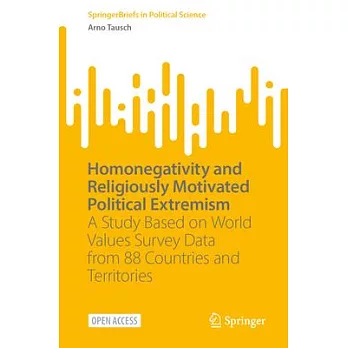 SpringerBriefs in Political Science

Arno Tausch

Homonegativity and Religiously Motivated Political Extremism

A Study Based on World Values Survey Data from 88 Countries and Territories

OPEN ACCESS

Springer